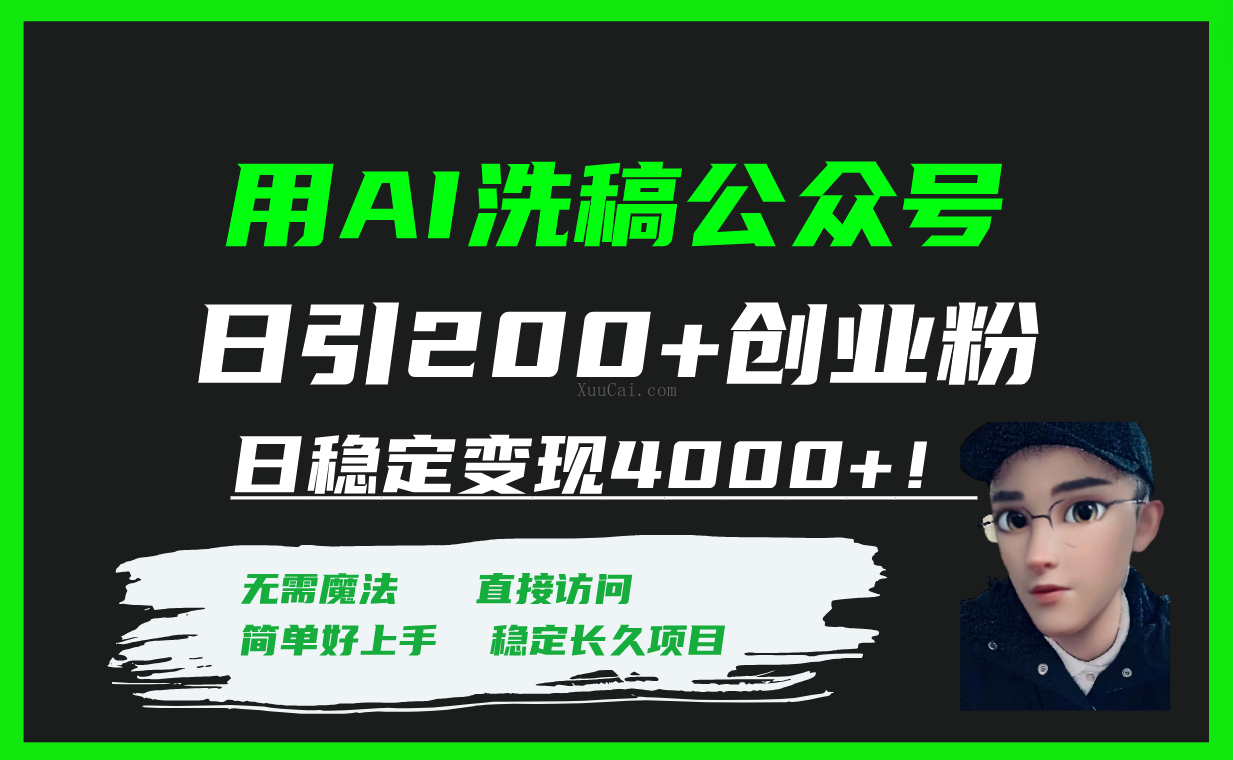 用AI洗稿公众号
日引200+创业粉
XuuCai.com
日稳定变现4000+!

无需魔法 直接访问
简单好上手 稳定长久项目